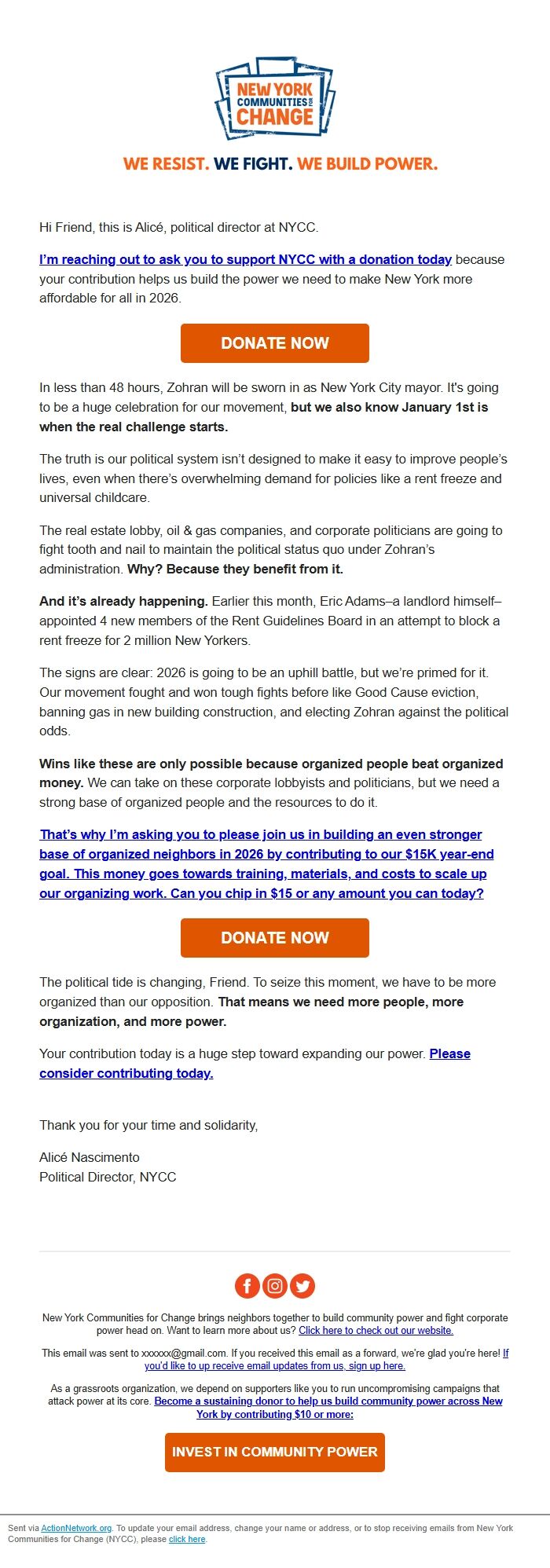 NEW YORK COMMUNITIES FOR CHANGE

WE RESIST. WE FIGHT. WE BUILD POWER.

Hi Friend, this is Alicé, political director at NYCC.

I'm reaching out to ask you to support NYCC with a donation today because your contribution helps us build the power we need to make New York more affordable for all in 2026.

DONATE NOW

In less than 48 hours, Zohran will be sworn in as New York City mayor. It's going to be a huge celebration for our movement, but we also know January 1st is when the real challenge starts.

The truth is our political system isn't designed to make it easy to improve people's lives, even when there's overwhelming demand for policies like a rent freeze and universal childcare.

The real estate lobby, oil & gas companies, and corporate politicians are going to fight tooth and nail to maintain the political status quo under Zohran's administration. Why? Because they benefit from it.

And it's already happening. Earlier this month, Eric Adams–a landlord himself–appointed 4 new members of the Rent Guidelines Board in an attempt to block a rent freeze for 2 million New Yorkers.

The signs are clear: 2026 is going to be an uphill battle, but we're primed for it. Our movement fought and won tough fights before like Good Cause eviction, banning gas in new building construction, and electing Zohran against the political odds.

Wins like these are only possible because organized people beat organized money. We can take on these corporate lobbyists and politicians, but we need a strong base of organized people and the resources to do it.

That's why I'm asking you to please join us in building an even stronger base of organized neighbors in 2026 by contributing to our $15K year-end goal. This money goes towards training, materials, and costs to scale up our organizing work. Can you chip in $15 or any amount you can today?

DONATE NOW

The political tide is changing, Friend. To seize this moment, we have to be more organized than our opposition. That means we need more people, more organization, and more power.

Your contribution today is a huge step toward expanding our power. Please consider contributing today.

Thank you for your time and solidarity,

Alicé Nascimento
Political Director, NYCC

New York Communities for Change brings neighbors together to build community power and fight corporate power head on. Want to learn more about us? Click here to check out our website.

This email was sent to xxxxxx@gmail.com. If you received this email as a forward, we're glad you're here! If you'd like to up receive email updates from us, sign up here.

As a grassroots organization, we depend on supporters like you to run uncompromising campaigns that attack power at its core. Become a sustaining donor to help us build community power across New York by contributing $10 or more:

INVEST IN COMMUNITY POWER

Sent via ActionNetwork.org. To update your email address, change your name or address, or to stop receiving emails from New York Communities for Change (NYCC), please click here.